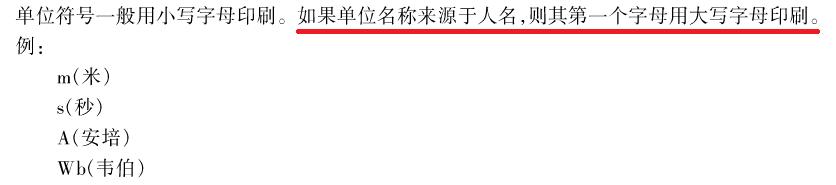 单位符号一般用小写字母印刷。如果单位名称来源于人名,则其第一个字母用大写字母印刷。
例:

m(米)
s(秒)
A(安培)
Wb(韦伯)